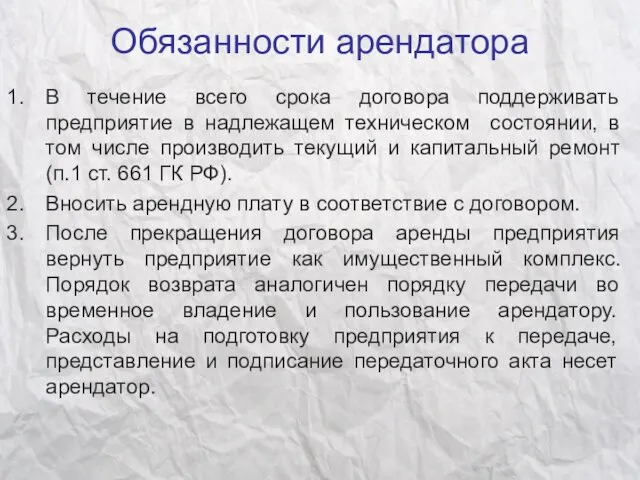 Обязанности арендатора

1. В течение всего срока договора поддерживать предприятие в надлежащем техническом состоянии, в том числе производить текущий и капитальный ремонт (п.1 ст. 661 ГК РФ).

2. Вносить арендную плату в соответствие с договором.

3. После прекращения договора аренды предприятия вернуть предприятие как имущественный комплекс. Порядок возврата аналогичен порядку передачи во временное владение и пользование арендатору. Расходы на подготовку предприятия к передаче, представление и подписание передаточного акта несет арендатор.